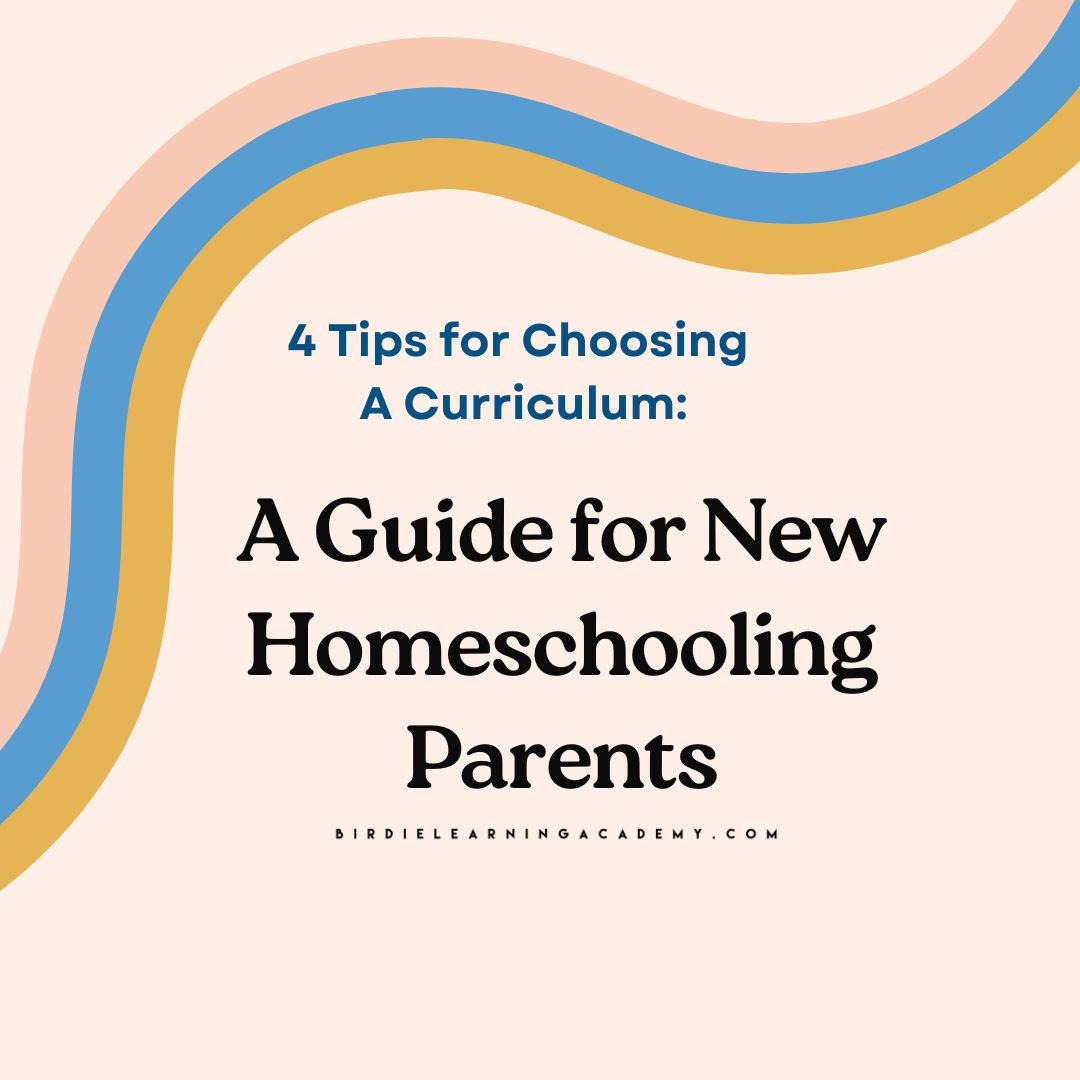 4 Tips for Choosing A Curriculum:

A Guide for New Homeschooling Parents

BIRDIELEARNINGACADEMY.COM